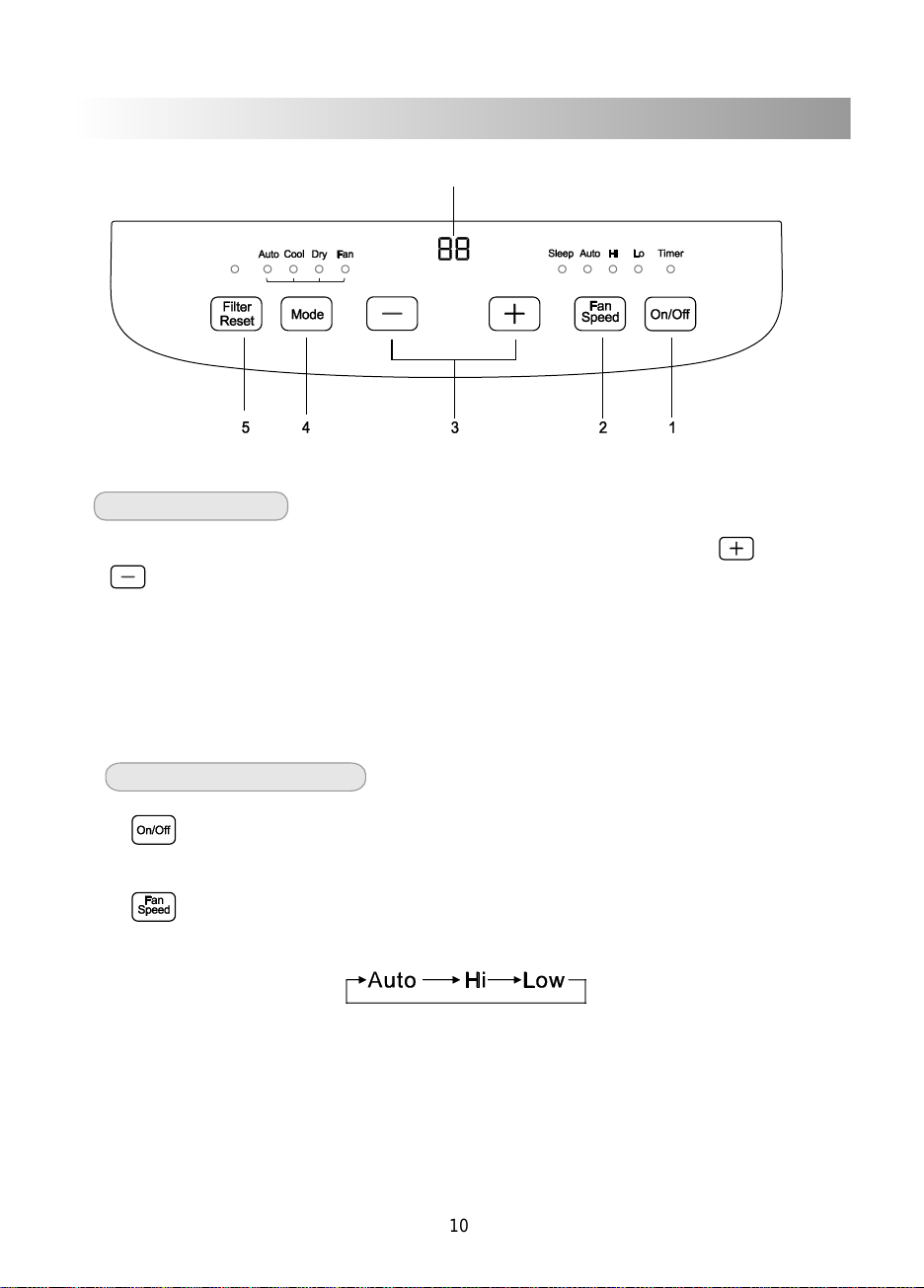 Auto Cool Dry Fan

88

Sleep Auto Hi Lo Timer

Filter Reset

Mode

—

+

Fan Speed

On/Off

5 4 3 2 1

+

—

On/Off

Fan Speed

Auto → Hi → Low

10